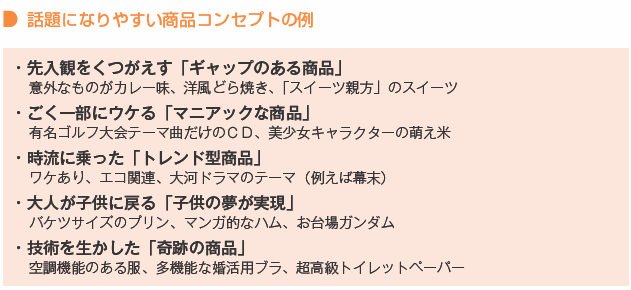 話題になりやすい商品コンセプトの例

・先入観をくつがえす「ギャップのある商品」
意外なものがカレー味、洋風どら焼き、「スイーツ親方」のスイーツ

・ごく一部にウケる「マニアックな商品」
有名ゴルフ大会テーマ曲だけのＣＤ、美少女キャラクターの萌え米

・時流に乗った「トレンド型商品」
ワケあり、エコ関連、大河ドラマのテーマ（例えば幕末）

・大人が子供に戻る「子供の夢が実現」
バケツサイズのプリン、マンガ的なハム、お台場ガンダム

・技術を生かした「奇跡の商品」
空調機能のある服、多機能な婚活用ブラ、超高級トイレットペーパー